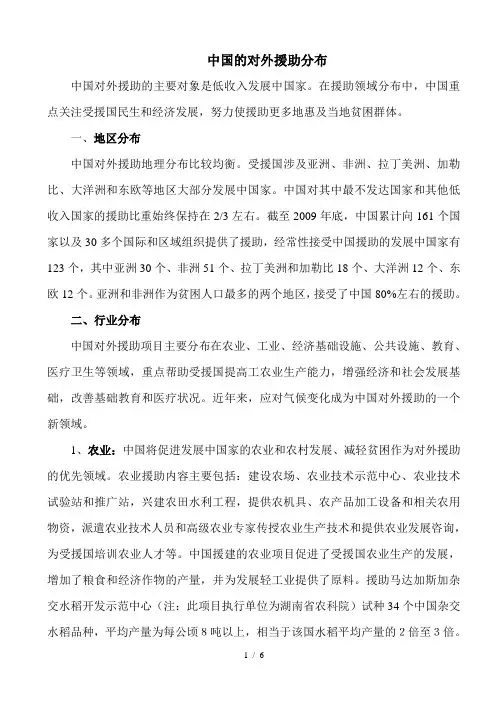 中国的对外援助分布

中国对外援助的主要对象是低收入发展中国家。在援助领域分布中，中国重点关注受援国民生和经济发展，努力使援助更多地惠及当地贫困群体。

一、地区分布

中国对外援助地理分布比较均衡。受援国涉及亚洲、非洲、拉丁美洲、加勒比、大洋洲和东欧等地区大部分发展中国家。中国对其中最不发达国家和其他低收入国家的援助比重始终保持在 2/3 左右。截至 2009 年底，中国累计向 161 个国家以及 30 多个国际和区域组织提供了援助，经常性接受中国援助的发展中国家有 123 个，其中亚洲 30 个、非洲 51 个、拉丁美洲和加勒比 18 个、大洋洲 12 个、东欧 12 个。亚洲和非洲作为贫困人口最多的两个地区，接受了中国 80%左右的援助。

二、行业分布

中国对外援助项目主要分布在农业、工业、经济基础设施、公共设施、教育、医疗卫生等领域，重点帮助受援国提高工农业生产能力，增强经济和社会发展基础，改善基础教育和医疗状况。近年来，应对气候变化成为中国对外援助的一个新领域。

1、农业：中国将促进发展中国家的农业和农村发展、减轻贫困作为对外援助的优先领域。农业援助内容主要包括：建设农场、农业技术示范中心、农业技术试验站和推广站，兴建农田水利工程，提供农机具、农产品加工设备和相关农用物资，派遣农业技术人员和高级农业专家传授农业生产技术和提供农业发展咨询，为受援国培训农业人才等。中国援建的农业项目促进了受援国农业生产的发展，增加了粮食和经济作物的产量，并为发展轻工业提供了原料。援助马达加斯加杂交水稻开发示范中心（注：此项目执行单位为湖南省农科院）试种 34 个中国杂交水稻品种，平均产量为每公顷 8 吨以上，相当于该国水稻平均产量的 2 倍至 3 倍。

1 / 6